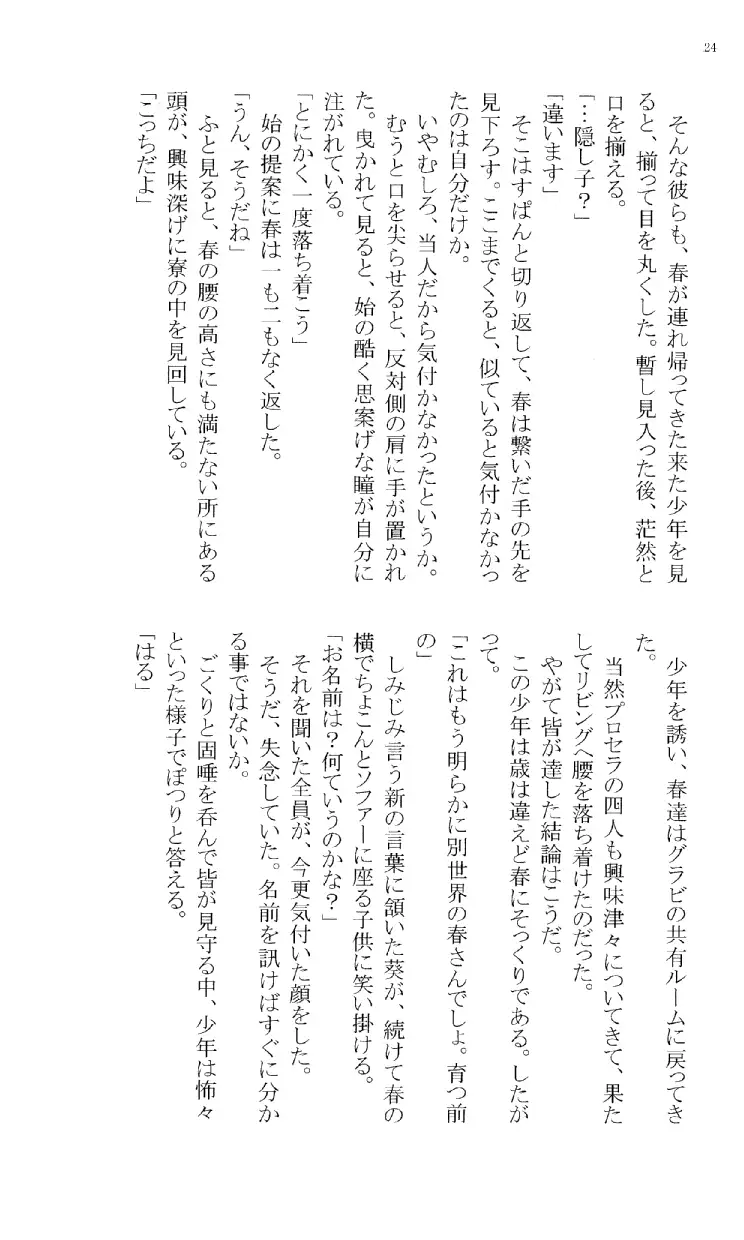 24

そんな彼らも、春が連れ帰ってきた来た少年を見ると、揃って目を丸くした。暫し見入った後、茫然と口を揃える。
「…隠し子？」
「違います」
そこはすぱんと切り返して、春は繋いだ手の先を見下ろす。ここまでくると、似ていると気付かなかったのは自分だけか。
いやむしろ、当人だから気付かなかったというか。むうと口を尖らせると、反対側の肩に手が置かれた。曳かれて見ると、始の酷く思案げな瞳が自分に注がれている。
「とにかく一度落ち着こう」
始の提案に春は一も二もなく返した。
「うん、そうだね」
ふと見ると、春の腰の高さにも満たない所にある頭が、興味深げに寮の中を見回している。
「こっちだよ」

少年を誘い、春達はグラビの共有ルームに戻ってきた。
当然プロセラの四人も興味津々についてきて、果たしてリビングへ腰を落ち着けたのだった。
やがて皆が達した結論はこうだ。
この少年は歳は違えど春にそっくりである。したがって。
「これはもう明らかに別世界の春さんでしょ。育つ前の」
しみじみ言う新の言葉に頷いた葵が、続けて春の横でちょこんとソファーに座る子供に笑い掛ける。
「お名前は？何ていうのかな？」
それを聞いた全員が、今更気付いた顔をした。
そうだ、失念していた。名前を訊けばすぐに分かる事ではないか。
ごくりと固唾を呑んで皆が見守る中、少年は怖々といった様子でぽつりと答える。
「はる」